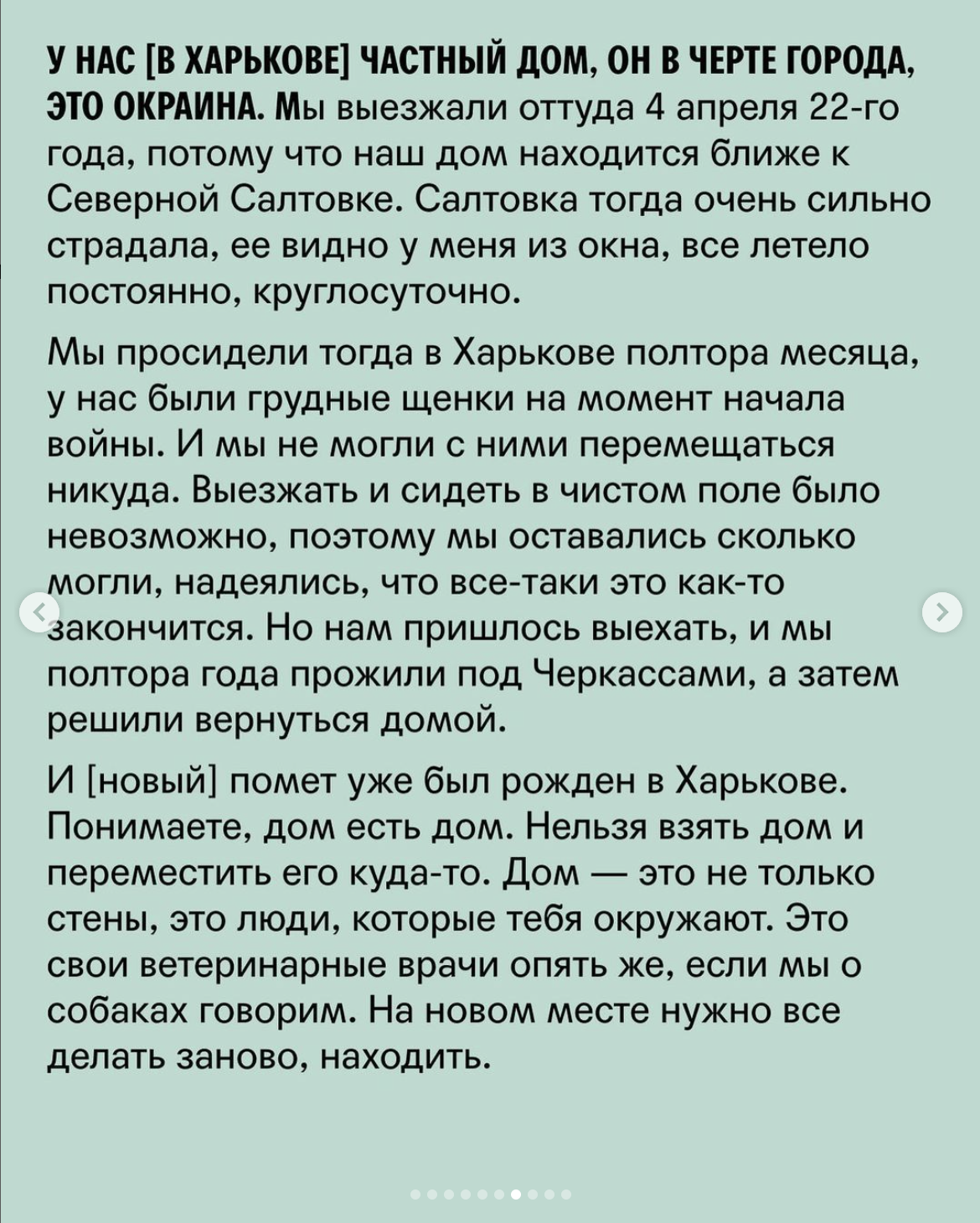 У НАС [В ХАРЬКОВЕ] ЧАСТНЫЙ ДОМ, ОН В ЧЕРТЕ ГОРОДА, ЭТО ОКРАИНА. Мы выезжали оттуда 4 апреля 22-го года, потому что наш дом находится ближе к Северной Салтовке. Салтовка тогда очень сильно страдала, ее видно у меня из окна, все летело постоянно, круглосуточно.

Мы просидели тогда в Харькове полтора месяца, у нас были грудные щенки на момент начала войны. И мы не могли с ними перемещаться никуда. Выезжать и сидеть в чистом поле было невозможно, поэтому мы оставались сколько могли, надеялись, что все-таки это как-то закончится. Но нам пришлось выехать, и мы полтора года прожили под Черкассами, а затем решили вернуться домой.

И [новый] помет уже был рожден в Харькове. Понимаете, дом есть дом. Нельзя взять дом и переместить его куда-то. Дом — это не только стены, это люди, которые тебя окружают. Это свои ветеринарные врачи опять же, если мы о собаках говорим. На новом месте нужно все делать заново, находить.